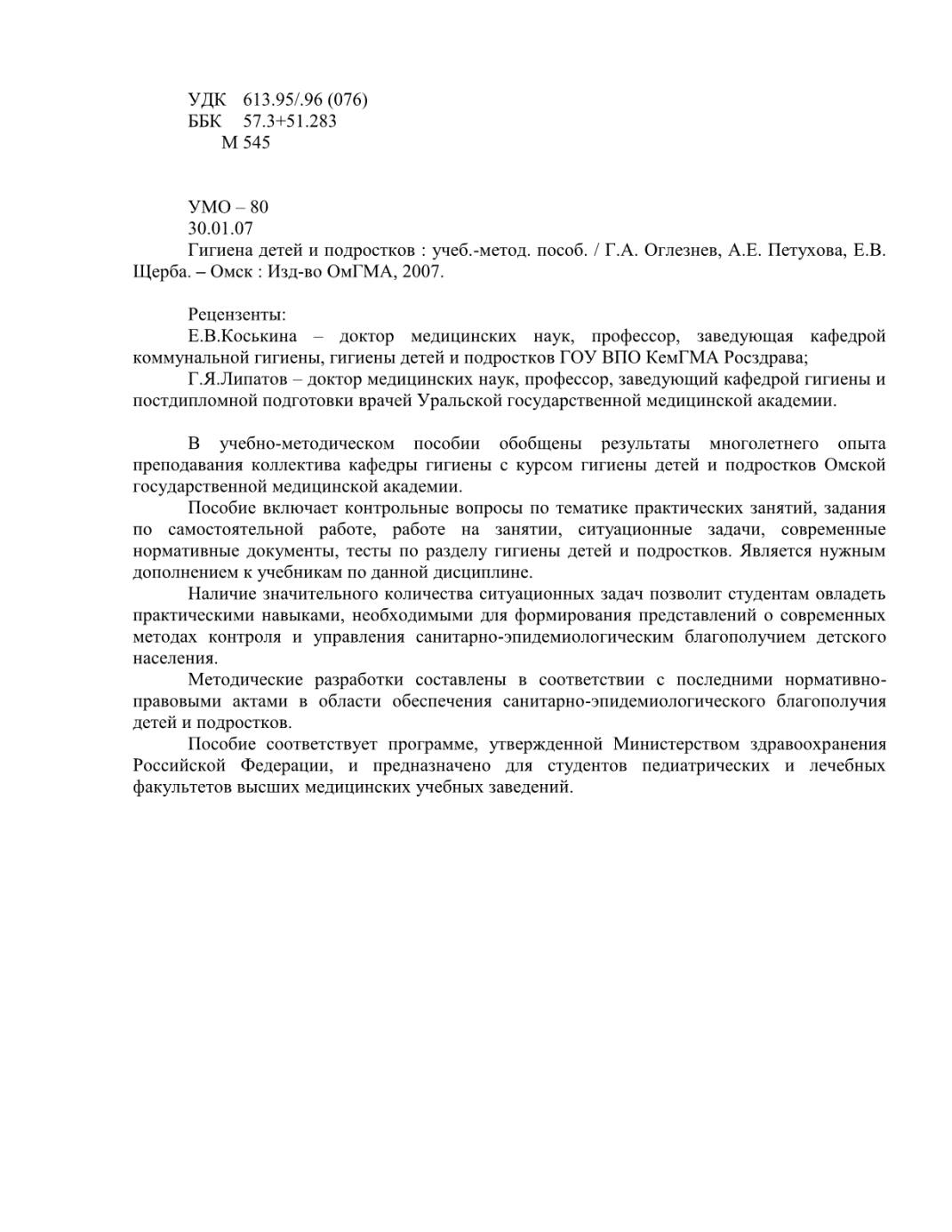 УДК 613.95/.96 (076)
ББК 57.3+51.283
М 545

УМО – 80
30.01.07
Гигиена детей и подростков : учеб.-метод. пособ. / Г.А. Оглезнев, А.Е. Петухова, Е.В. Щерба. – Омск : Изд-во ОмГМА, 2007.

Рецензенты:
Е.В.Коськина – доктор медицинских наук, профессор, заведующая кафедрой коммунальной гигиены, гигиены детей и подростков ГОУ ВПО КемГМА Росздрава;
Г.Я.Липатов – доктор медицинских наук, профессор, заведующий кафедрой гигиены и постдипломной подготовки врачей Уральской государственной медицинской академии.

В учебно-методическом пособии обобщены результаты многолетнего опыта преподавания коллектива кафедры гигиены с курсом гигиены детей и подростков Омской государственной медицинской академии.
Пособие включает контрольные вопросы по тематике практических занятий, задания по самостоятельной работе, работе на занятии, ситуационные задачи, современные нормативные документы, тесты по разделу гигиены детей и подростков. Является нужным дополнением к учебникам по данной дисциплине.
Наличие значительного количества ситуационных задач позволит студентам овладеть практическими навыками, необходимыми для формирования представлений о современных методах контроля и управления санитарно-эпидемиологическим благополучием детского населения.
Методические разработки составлены в соответствии с последними нормативно-правовыми актами в области обеспечения санитарно-эпидемиологического благополучия детей и подростков.
Пособие соответствует программе, утвержденной Министерством здравоохранения Российской Федерации, и предназначено для студентов педиатрических и лечебных факультетов высших медицинских учебных заведений.